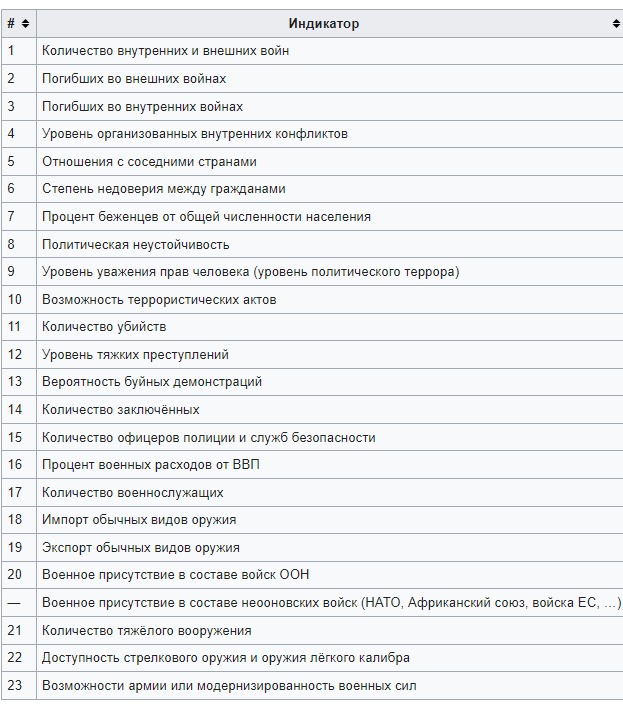 | # | Индикатор |
|---|---|
| 1 | Количество внутренних и внешних войн |
| 2 | Погибших во внешних войнах |
| 3 | Погибших во внутренних войнах |
| 4 | Уровень организованных внутренних конфликтов |
| 5 | Отношения с соседними странами |
| 6 | Степень недоверия между гражданами |
| 7 | Процент беженцев от общей численности населения |
| 8 | Политическая неустойчивость |
| 9 | Уровень уважения прав человека (уровень политического террора) |
| 10 | Возможность террористических актов |
| 11 | Количество убийств |
| 12 | Уровень тяжких преступлений |
| 13 | Вероятность буйных демонстраций |
| 14 | Количество заключённых |
| 15 | Количество офицеров полиции и служб безопасности |
| 16 | Процент военных расходов от ВВП |
| 17 | Количество военнослужащих |
| 18 | Импорт обычных видов оружия |
| 19 | Экспорт обычных видов оружия |
| 20 | Военное присутствие в составе войск ООН |
| — | Военное присутствие в составе неооновских войск (НАТО, Африканский союз, войска ЕС, ...) |
| 21 | Количество тяжёлого вооружения |
| 22 | Доступность стрелкового оружия и оружия лёгкого калибра |
| 23 | Возможности армии или модернизированность военных сил |